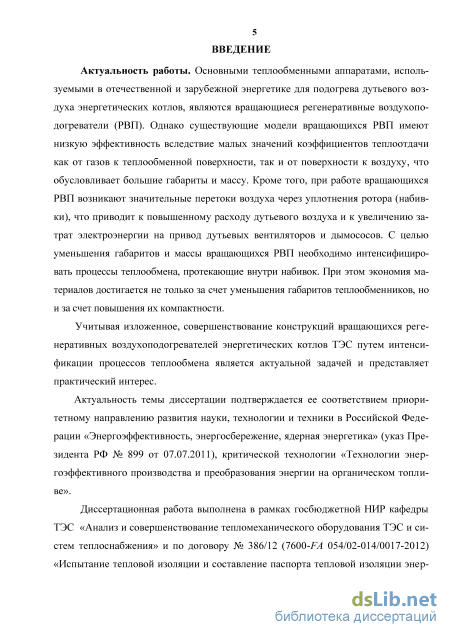 5

ВВЕДЕНИЕ

Актуальность работы. Основными теплообменными аппаратами, используемыми в отечественной и зарубежной энергетике для подогрева дутьевого воздуха энергетических котлов, являются вращающиеся регенеративные воздухоподогреватели (РВП). Однако существующие модели вращающихся РВП имеют низкую эффективность вследствие малых значений коэффициентов теплоотдачи как от газов к теплообменной поверхности, так и от поверхности к воздуху, что обусловливает большие габариты и массу. Кроме того, при работе вращающихся РВП возникают значительные перетоки воздуха через уплотнения ротора (набивки), что приводит к повышенному расходу дутьевого воздуха и к увеличению затрат электроэнергии на привод дутьевых вентиляторов и дымососов. С целью уменьшения габаритов и массы вращающихся РВП необходимо интенсифицировать процессы теплообмена, протекающие внутри набивок. При этом экономия материалов достигается не только за счет уменьшения габаритов теплообменников, но и за счет повышения их компактности.

Учитывая изложенное, совершенствование конструкций вращающихся регенеративных воздухоподогревателей энергетических котлов ТЭС путем интенсификации процессов теплообмена является актуальной задачей и представляет практический интерес.

Актуальность темы диссертации подтверждается ее соответствием приоритетному направлению развития науки, технологии и техники в Российской Федерации «Энергоэффективность, энергосбережение, ядерная энергетика» (указ Президента РФ № 899 от 07.07.2011), критической технологии «Технологии энергоэффективного производства и преобразования энергии на органическом топливе».

Диссертационная работа выполнена в рамках госбюджетной НИР кафедры ТЭС «Анализ и совершенствование тепломеханического оборудования ТЭС и систем теплоснабжения» и по договору № 386/12 (7600-FA 054/02-014/0017-2012) «Испытание тепловой изоляции и составление паспорта тепловой изоляции энер-

dsLib.net
библиотека диссертаций